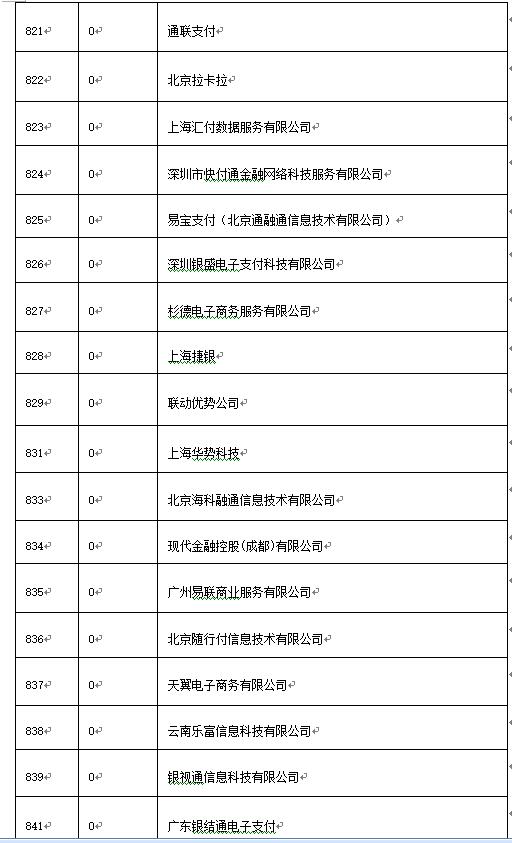 | 821 | 0 | 通联支付 |
|---|---|---|
| 822 | 0 | 北京拉卡拉 |
| 823 | 0 | 上海汇付数据服务有限公司 |
| 824 | 0 | 深圳市快付通金融网络科技服务有限公司 |
| 825 | 0 | 易宝支付（北京通融通信息技术有限公司） |
| 826 | 0 | 深圳银盛电子支付科技有限公司 |
| 827 | 0 | 杉德电子商务服务有限公司 |
| 828 | 0 | 上海捷银 |
| 829 | 0 | 联动优势公司 |
| 831 | 0 | 上海华势科技 |
| 833 | 0 | 北京海科融通信息技术有限公司 |
| 834 | 0 | 现代金融控股(成都)有限公司 |
| 835 | 0 | 广州易联商业服务有限公司 |
| 836 | 0 | 北京随行付信息技术有限公司 |
| 837 | 0 | 天翼电子商务有限公司 |
| 838 | 0 | 云南乐富信息科技有限公司 |
| 839 | 0 | 银视通信息科技有限公司 |
| 841 | 0 | 广东银结通电子支付 |